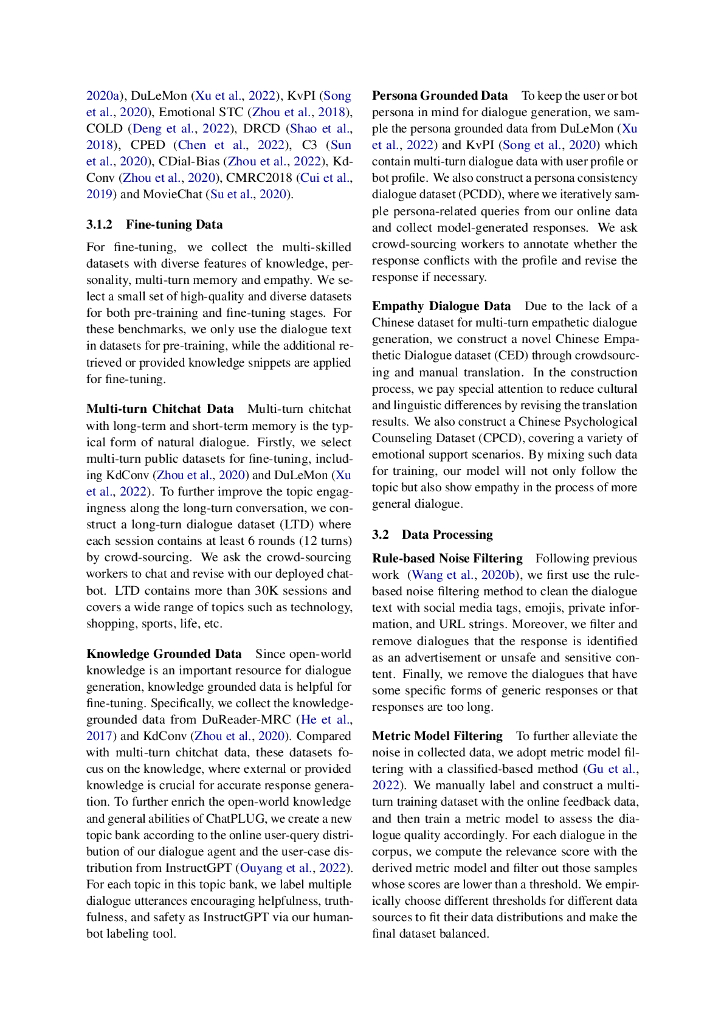 2020a), DuLeMon (Xu et al., 2022), KvPI (Song et al., 2020), Emotional STC (Zhou et al., 2018), COLD (Deng et al., 2022), DRCD (Shao et al., 2018), CPED (Chen et al., 2022), C3 (Sun et al., 2020), CDial-Bias (Zhou et al., 2022), KdConv (Zhou et al., 2020), CMRC2018 (Cui et al., 2019) and MovieChat (Su et al., 2020).

3.1.2 Fine-tuning Data

For fine-tuning, we collect the multi-skilled datasets with diverse features of knowledge, personality, multi-turn memory and empathy. We select a small set of high-quality and diverse datasets for both pre-training and fine-tuning stages. For these benchmarks, we only use the dialogue text in datasets for pre-training, while the additional retrieved or provided knowledge snippets are applied for fine-tuning.

Multi-turn Chitchat Data Multi-turn chitchat with long-term and short-term memory is the typical form of natural dialogue. Firstly, we select multi-turn public datasets for fine-tuning, including KdConv (Zhou et al., 2020) and DuLeMon (Xu et al., 2022). To further improve the topic engagingness along the long-turn conversation, we construct a long-turn dialogue dataset (LTD) where each session contains at least 6 rounds (12 turns) by crowd-sourcing. We ask the crowd-sourcing workers to chat and revise with our deployed chatbot. LTD contains more than 30K sessions and covers a wide range of topics such as technology, shopping, sports, life, etc.

Knowledge Grounded Data Since open-world knowledge is an important resource for dialogue generation, knowledge grounded data is helpful for fine-tuning. Specifically, we collect the knowledge-grounded data from DuReader-MRC (He et al., 2017) and KdConv (Zhou et al., 2020). Compared with multi-turn chitchat data, these datasets focus on the knowledge, where external or provided knowledge is crucial for accurate response generation. To further enrich the open-world knowledge and general abilities of ChatPLUG, we create a new topic bank according to the online user-query distribution of our dialogue agent and the user-case distribution from InstructGPT (Ouyang et al., 2022). For each topic in this topic bank, we label multiple dialogue utterances encouraging helpfulness, truthfulness, and safety as InstructGPT via our human-bot labeling tool.

Persona Grounded Data To keep the user or bot persona in mind for dialogue generation, we sample the persona grounded data from DuLeMon (Xu et al., 2022) and KvPI (Song et al., 2020) which contain multi-turn dialogue data with user profile or bot profile. We also construct a persona consistency dialogue dataset (PCDD), where we iteratively sample persona-related queries from our online data and collect model-generated responses. We ask crowd-sourcing workers to annotate whether the response conflicts with the profile and revise the response if necessary.

Empathy Dialogue Data Due to the lack of a Chinese dataset for multi-turn empathetic dialogue generation, we construct a novel Chinese Empathetic Dialogue dataset (CED) through crowdsourcing and manual translation. In the construction process, we pay special attention to reduce cultural and linguistic differences by revising the translation results. We also construct a Chinese Psychological Counseling Dataset (CPCD), covering a variety of emotional support scenarios. By mixing such data for training, our model will not only follow the topic but also show empathy in the process of more general dialogue.

3.2 Data Processing

Rule-based Noise Filtering Following previous work (Wang et al., 2020b), we first use the rule-based noise filtering method to clean the dialogue text with social media tags, emojis, private information, and URL strings. Moreover, we filter and remove dialogues that the response is identified as an advertisement or unsafe and sensitive content. Finally, we remove the dialogues that have some specific forms of generic responses or that responses are too long.

Metric Model Filtering To further alleviate the noise in collected data, we adopt metric model filtering with a classified-based method (Gu et al., 2022). We manually label and construct a multi-turn training dataset with the online feedback data, and then train a metric model to assess the dialogue quality accordingly. For each dialogue in the corpus, we compute the relevance score with the derived metric model and filter out those samples whose scores are lower than a threshold. We empirically choose different thresholds for different data sources to fit their data distributions and make the final dataset balanced.